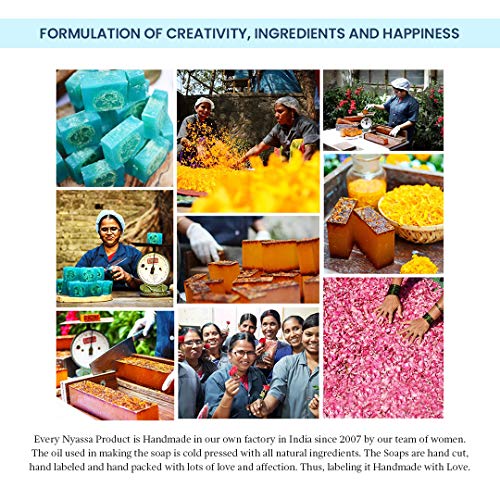 FORMULATION OF CREATIVITY, INGREDIENTS AND HAPPINESS

Every Nyassa Product is Handmade in our own factory in India since 2007 by our team of women. The oil used in making the soap is cold pressed with all natural ingredients. The Soaps are hand cut, hand labeled and hand packed with lots of love and affection. Thus, labeling it Handmade with Love.